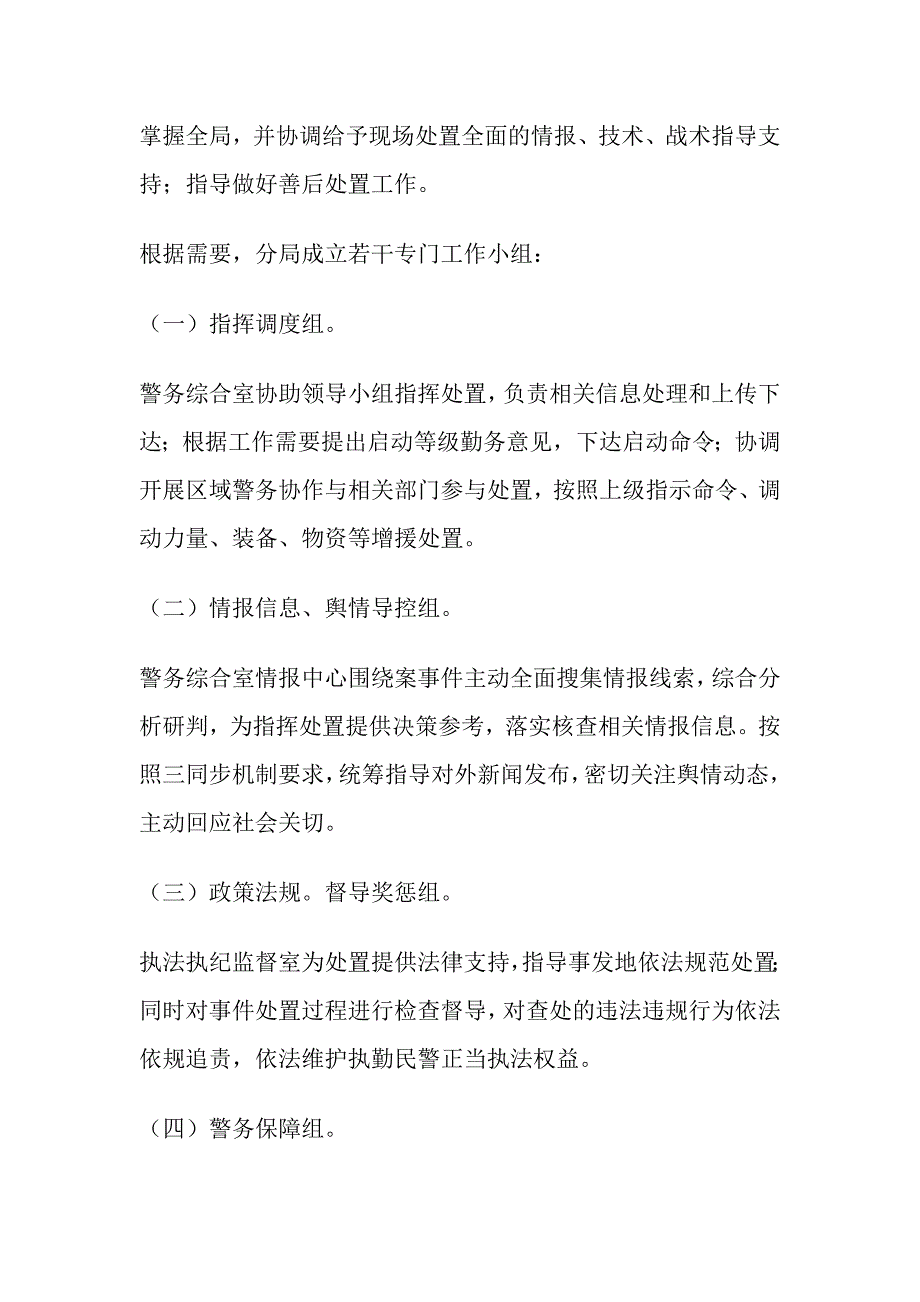 掌握全局，并协调给予现场处置全面的情报、技术、战术指导支持；指导做好善后处置工作。

根据需要，分局成立若干专门工作小组：

（一）指挥调度组。

警务综合室协助领导小组指挥处置，负责相关信息处理和上传下达；根据工作需要提出启动等级勤务意见，下达启动命令；协调开展区域警务协作与相关部门参与处置，按照上级指示命令、调动力量、装备、物资等增援处置。

（二）情报信息、舆情导控组。

警务综合室情报中心围绕案事件主动全面搜集情报线索，综合分析研判，为指挥处置提供决策参考，落实核查相关情报信息。按照三同步机制要求，统筹指导对外新闻发布，密切关注舆情动态，主动回应社会关切。

（三）政策法规。督导奖惩组。

执法执纪监督室为处置提供法律支持，指导事发地依法规范处置;同时对事件处置过程进行检查督导，对查处的违法违规行为依法依规追责，依法维护执勤民警正当执法权益。

（四）警务保障组。